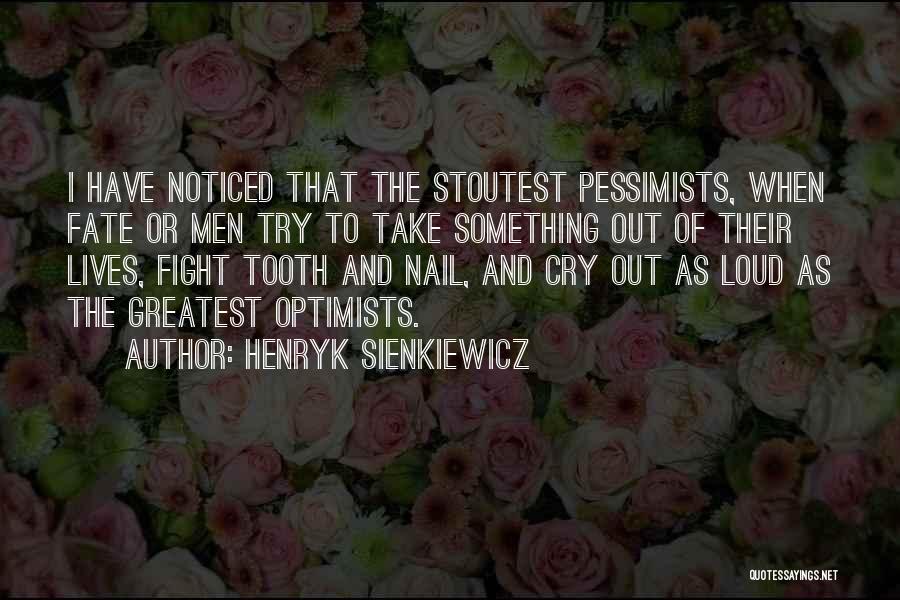 I HAVE NOTICED THAT THE STOUTEST PESSIMISTS, WHEN FATE OR MEN TRY TO TAKE SOMETHING OUT OF THEIR LIVES, FIGHT TOOTH AND NAIL, AND CRY OUT AS LOUD AS THE GREATEST OPTIMISTS.
AUTHOR: HENRYK SIENKIEWICZ

QUOTESSAYINGS.NET